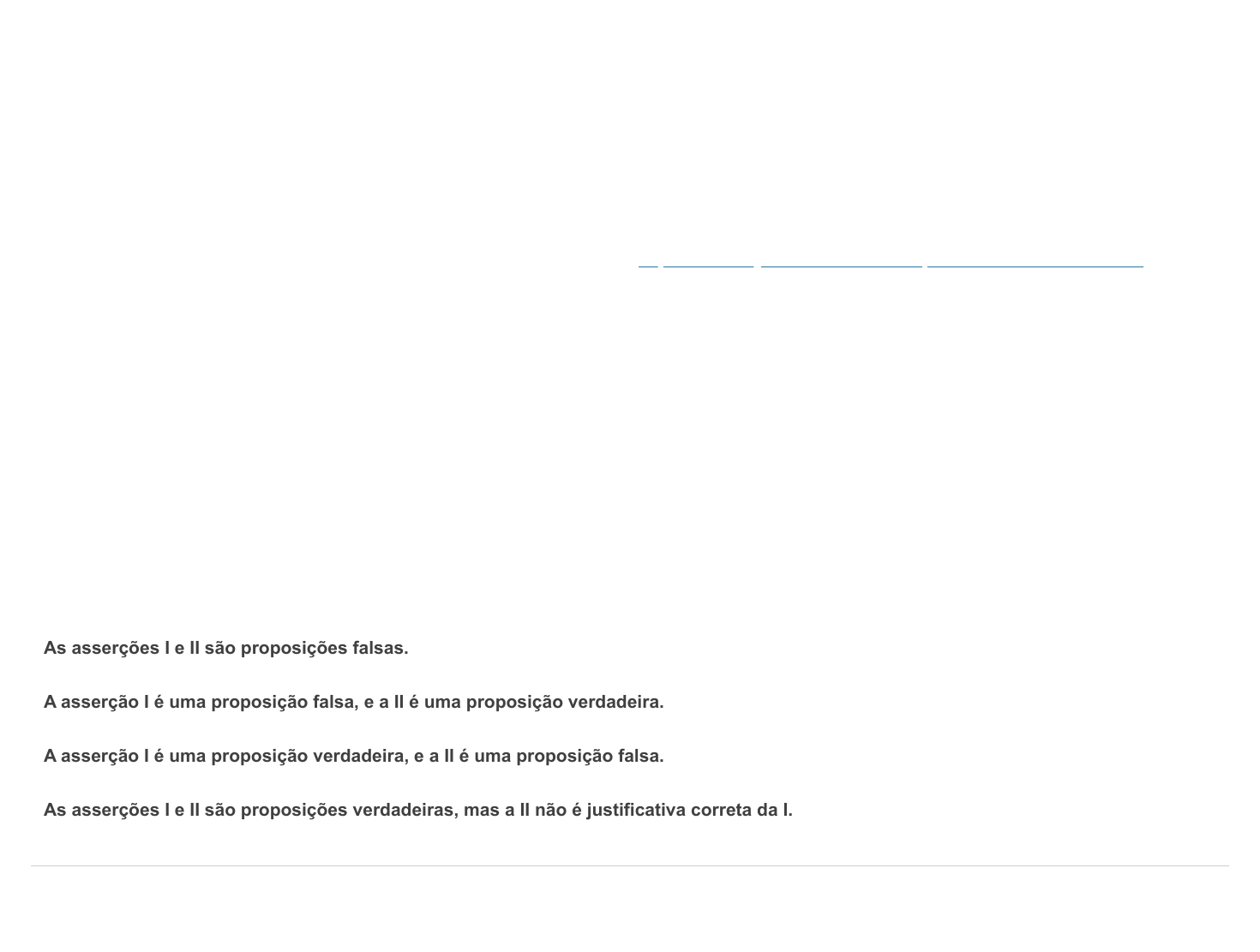 As asserções I e II são proposições falsas.

A asserção I é uma proposição falsa, e a II é uma proposição verdadeira.

A asserção I é uma proposição verdadeira, e a II é uma proposição falsa.

As asserções I e II são proposições verdadeiras, mas a II não é justificativa correta da I.